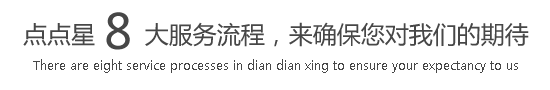 点点星 8 大服务流程，来确保您对我们的期待

There are eight service processes in dian dian xing to ensure your expectancy to us